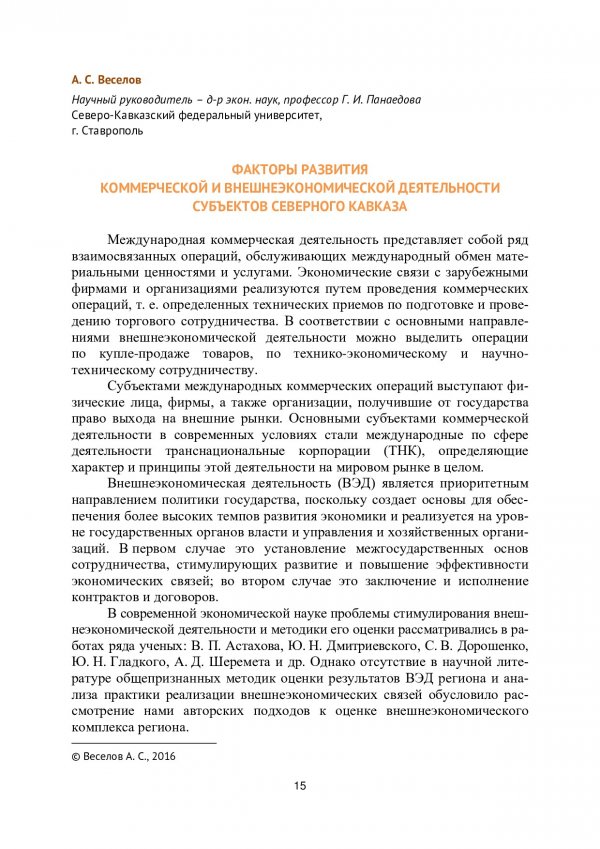 А. С. Веселов

Научный руководитель – д-р экон. наук, профессор Г. И. Панаедова
Северо-Кавказский федеральный университет,
г. Ставрополь

ФАКТОРЫ РАЗВИТИЯ
КОММЕРЧЕСКОЙ И ВНЕШНЕЭКОНОМИЧЕСКОЙ ДЕЯТЕЛЬНОСТИ
СУБЪЕКТОВ СЕВЕРНОГО КАВКАЗА

Международная коммерческая деятельность представляет собой ряд взаимосвязанных операций, обслуживающих международный обмен материальными ценностями и услугами. Экономические связи с зарубежными фирмами и организациями реализуются путем проведения коммерческих операций, т. е. определенных технических приемов по подготовке и проведению торгового сотрудничества. В соответствии с основными направлениями внешнеэкономической деятельности можно выделить операции по купле-продаже товаров, по технико-экономическому и научно-техническому сотрудничеству.

Субъектами международных коммерческих операций выступают физические лица, фирмы, а также организации, получившие от государства право выхода на внешние рынки. Основными субъектами коммерческой деятельности в современных условиях стали международные по сфере деятельности транснациональные корпорации (ТНК), определяющие характер и принципы этой деятельности на мировом рынке в целом.

Внешнеэкономическая деятельность (ВЭД) является приоритетным направлением политики государства, поскольку создает основы для обеспечения более высоких темпов развития экономики и реализуется на уровне государственных органов власти и управления и хозяйственных организаций. В первом случае это установление межгосударственных основ сотрудничества, стимулирующих развитие и повышение эффективности экономических связей; во втором случае это заключение и исполнение контрактов и договоров.

В современной экономической науке проблемы стимулирования внешнеэкономической деятельности и методики его оценки рассматривались в работах ряда ученых: В. П. Астахова, Ю. Н. Дмитриевского, С. В. Дорошенко, Ю. Н. Гладкого, А. Д. Шеремета и др. Однако отсутствие в научной литературе общепризнанных методик оценки результатов ВЭД региона и анализа практики реализации внешнеэкономических связей обусловило рассмотрение нами авторских подходов к оценке внешнеэкономического комплекса региона.

© Веселов А. С., 2016

15